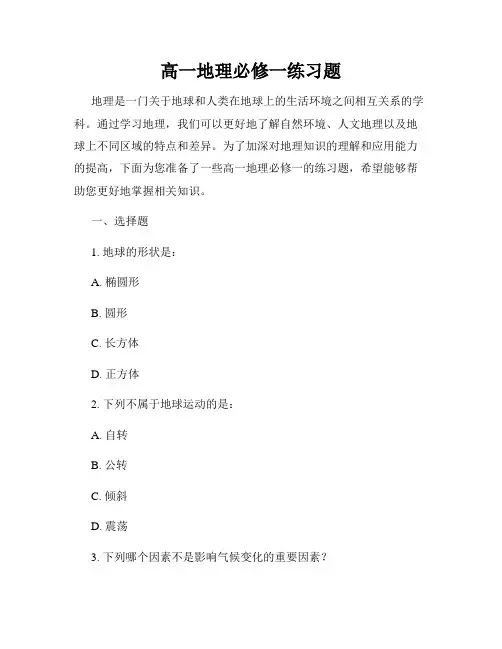 高一地理必修一练习题

地理是一门关于地球和人类在地球上的生活环境之间相互关系的学科。通过学习地理，我们可以更好地了解自然环境、人文地理以及地球上不同区域的特点和差异。为了加深对地理知识的理解和应用能力的提高，下面为您准备了一些高一地理必修一的练习题，希望能够帮助您更好地掌握相关知识。

一、选择题

1. 地球的形状是：

A. 椭圆形

B. 圆形

C. 长方体

D. 正方体

2. 下列不属于地球运动的是：

A. 自转

B. 公转

C. 倾斜

D. 震荡

3. 下列哪个因素不是影响气候变化的重要因素？